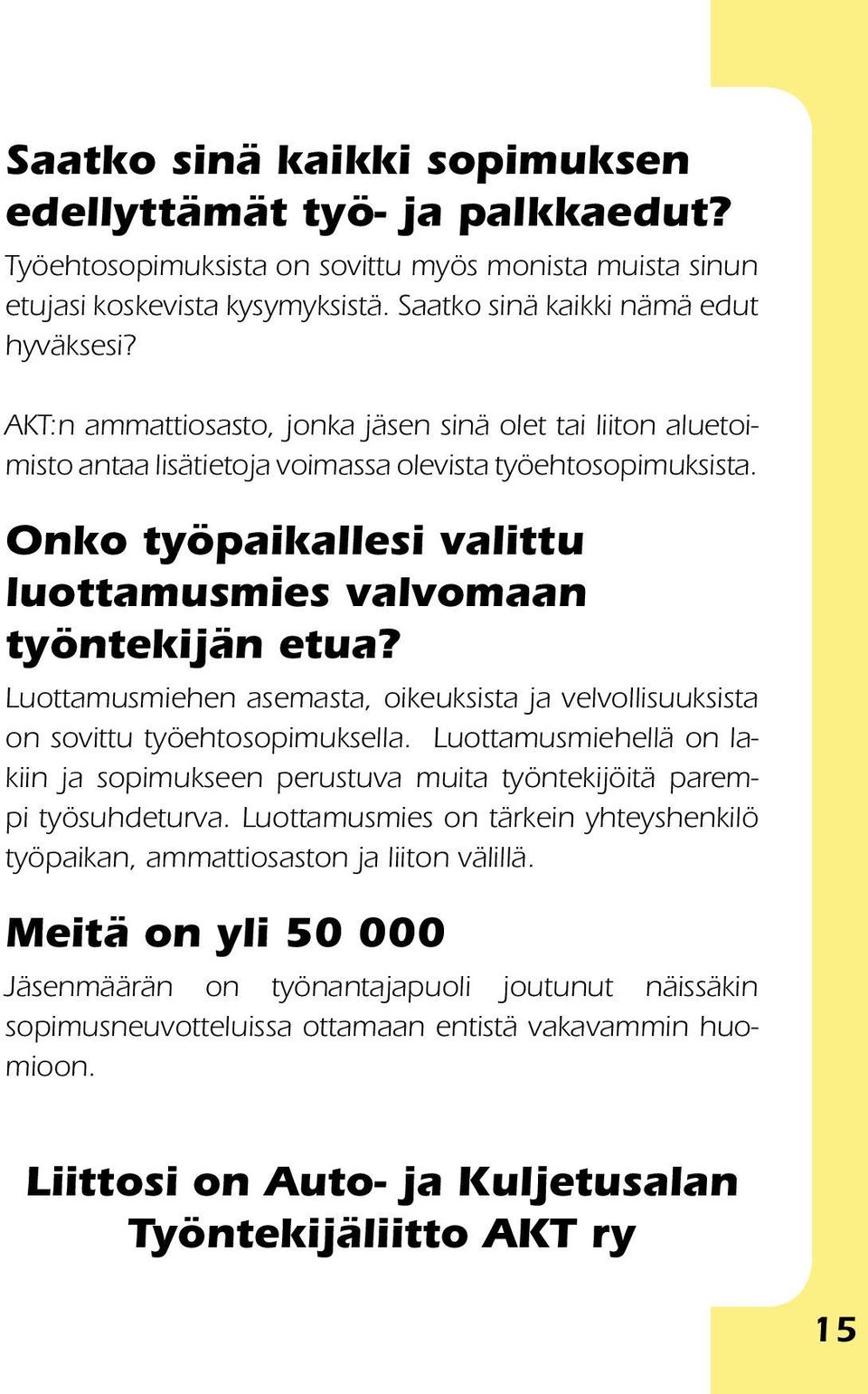 Saatko sinä kaikki sopimuksen edellyttämät työ- ja palkkaedut?

Työehtosopimuksista on sovittu myös monista muista sinun etujasi koskevista kysymyksistä. Saatko sinä kaikki nämä edut hyväksesi?

AKT:n ammattiosasto, jonka jäsen sinä olet tai liiton aluetoimisto antaa lisätietoja voimassa olevista työehtosopimuksista.

Onko työpaikallesi valittu luottamusmies valvomaan työntekijän etua?

Luottamusmiehen asemasta, oikeuksista ja velvollisuuksista on sovittu työehtosopimuksella. Luottamusmiehellä on lakiin ja sopimukseen perustuva muita työntekijöitä parempi työsuhdeturva. Luottamusmies on tärkein yhteyshenkilö työpaikan, ammattiosaston ja liiton välillä.

Meitä on yli 50 000

Jäsenmäärän on työnantajapuoli joutunut näissäkin sopimusneuvotteluissa ottamaan entistä vakavammin huomioon.

Liittosi on Auto- ja Kuljetusalan Työntekijäliitto AKT ry

15